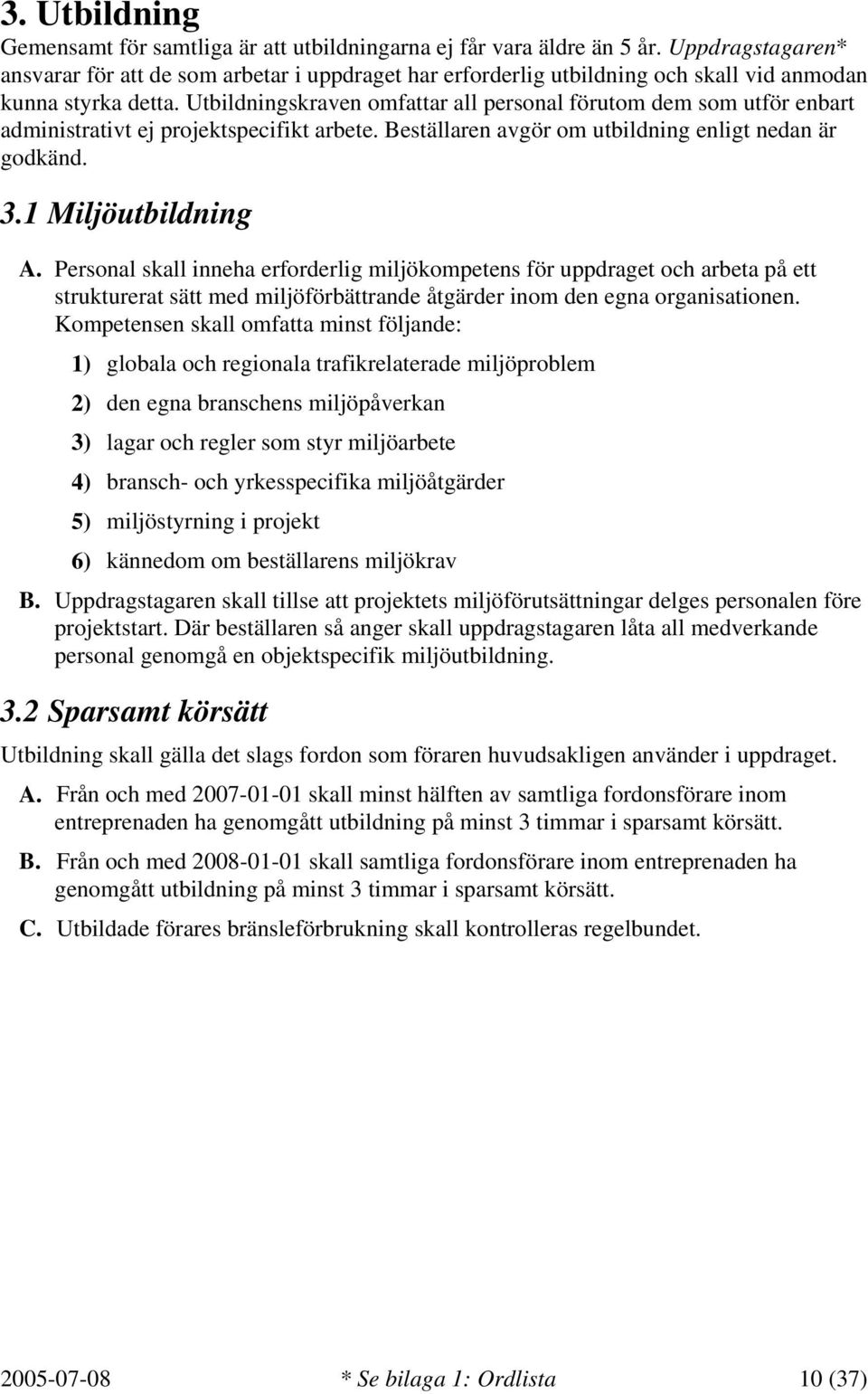 3. Utbildning

Gemensamt för samtliga är att utbildningarna ej får vara äldre än 5 år. Uppdragstagaren* ansvarar för att de som arbetar i uppdraget har erforderlig utbildning och skall vid anmodan kunna styrka detta. Utbildningskraven omfattar all personal förutom dem som utför enbart administrativt ej projektspecifikt arbete. Beställaren avgör om utbildning enligt nedan är godkänd.

3.1 Miljöutbildning

A. Personal skall inneha erforderlig miljökompetens för uppdraget och arbeta på ett strukturerat sätt med miljöförbättrande åtgärder inom den egna organisationen. Kompetensen skall omfatta minst följande:

1) globala och regionala trafikrelaterade miljöproblem

2) den egna branschens miljöpåverkan

3) lagar och regler som styr miljöarbete

4) bransch- och yrkesspecifika miljöåtgärder

5) miljöstyrning i projekt

6) kännedom om beställarens miljökrav

B. Uppdragstagaren skall tillse att projektets miljöförutsättningar delges personalen före projektstart. Där beställaren så anger skall uppdragstagaren låta all medverkande personal genomgå en objektspecifik miljöutbildning.

3.2 Sparsamt körsätt

Utbildning skall gälla det slags fordon som föraren huvudsakligen använder i uppdraget.

A. Från och med 2007-01-01 skall minst hälften av samtliga fordonsförare inom entreprenaden ha genomgått utbildning på minst 3 timmar i sparsamt körsätt.

B. Från och med 2008-01-01 skall samtliga fordonsförare inom entreprenaden ha genomgått utbildning på minst 3 timmar i sparsamt körsätt.

C. Utbildade förares bränsleförbrukning skall kontrolleras regelbundet.

2005-07-08 * Se bilaga 1: Ordlista 10 (37)